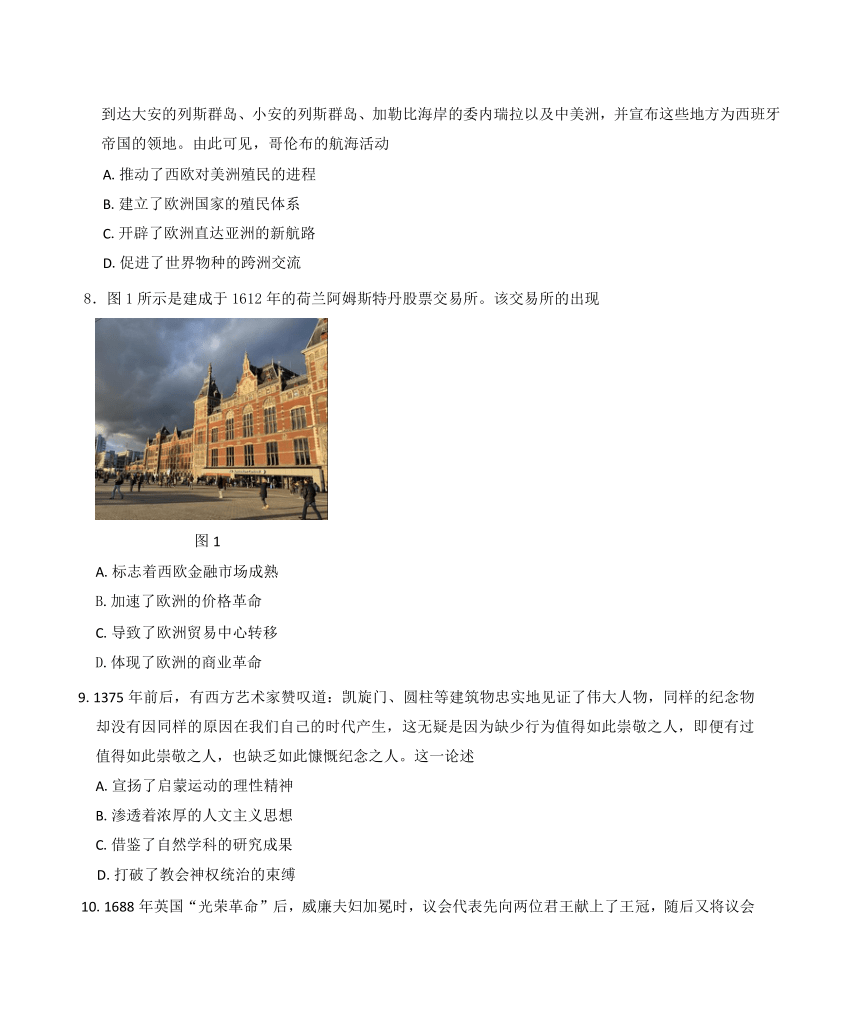 到达大安的列斯群岛、小安的列斯群岛、加勒比海岸的委内瑞拉以及中美洲，并宣布这些地方为西班牙帝国的领地。由此可见，哥伦布的航海活动

A. 推动了西欧对美洲殖民的进程

B. 建立了欧洲国家的殖民体系

C. 开辟了欧洲直达亚洲的新航路

D. 促进了世界物种的跨洲交流

8．图 1 所示是建成于 1612 年的荷兰阿姆斯特丹股票交易所。该交易所的出现

图 1

A. 标志着西欧金融市场成熟

B. 加速了欧洲的价格革命

C. 导致了欧洲贸易中心转移

D. 体现了欧洲的商业革命

9. 1375 年前后，有西方艺术家赞叹道：凯旋门、圆柱等建筑物忠实地见证了伟大人物，同样的纪念物却没有因同样的原因在我们自己的时代产生，这无疑是因为缺少行为值得如此崇敬之人，即便有过值得如此崇敬之人，也缺乏如此慷慨纪念之人。这一论述

A. 宣扬了启蒙运动的理性精神

B. 渗透着浓厚的人文主义思想

C. 借鉴了自然学科的研究成果

D. 打破了教会神权统治的束缚

10. 1688 年英国“光荣革命”后，威廉夫妇加冕时，议会代表先向两位君王献上了王冠，随后又将议会